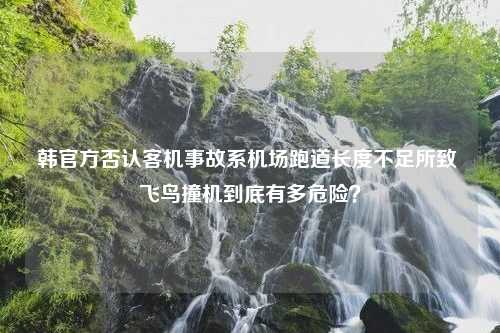 韩官方否认客机事故系机场跑道长度不足所致
飞鸟撞机到底有多危险？